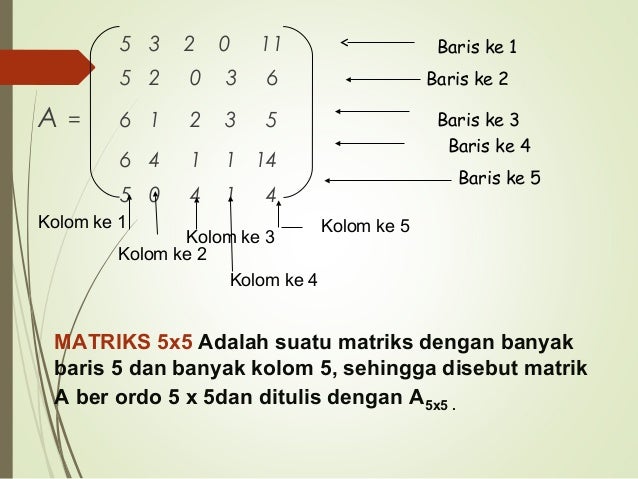 $A = \begin{pmatrix} 5 & 3 & 2 & 0 & 11 \\ 5 & 2 & 0 & 3 & 6 \\ 6 & 1 & 2 & 3 & 5 \\ 6 & 4 & 1 & 1 & 14 \\ 5 & 0 & 4 & 1 & 4 \end{pmatrix}$

Baris ke 1
Baris ke 2
Baris ke 3
Baris ke 4
Baris ke 5

Kolom ke 1
Kolom ke 2
Kolom ke 3
Kolom ke 4
Kolom ke 5

MATRIKS 5x5 Adalah suatu matriks dengan banyak baris 5 dan banyak kolom 5, sehingga disebut matrik A ber ordo 5 x 5dan ditulis dengan $A_{5x5}$ .